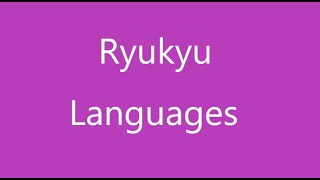 Ryukyu
Languages